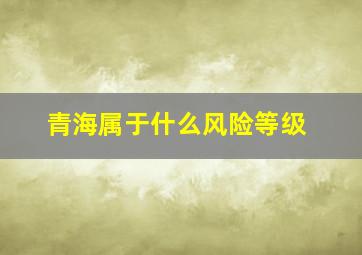 青海属于什么风险等级